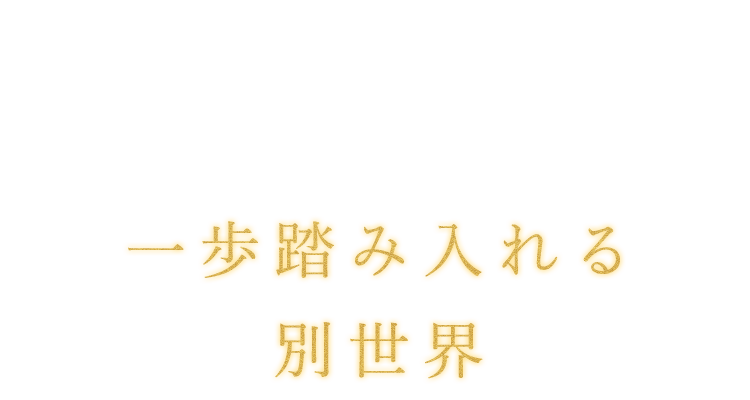 一歩踏み入れる
別世界